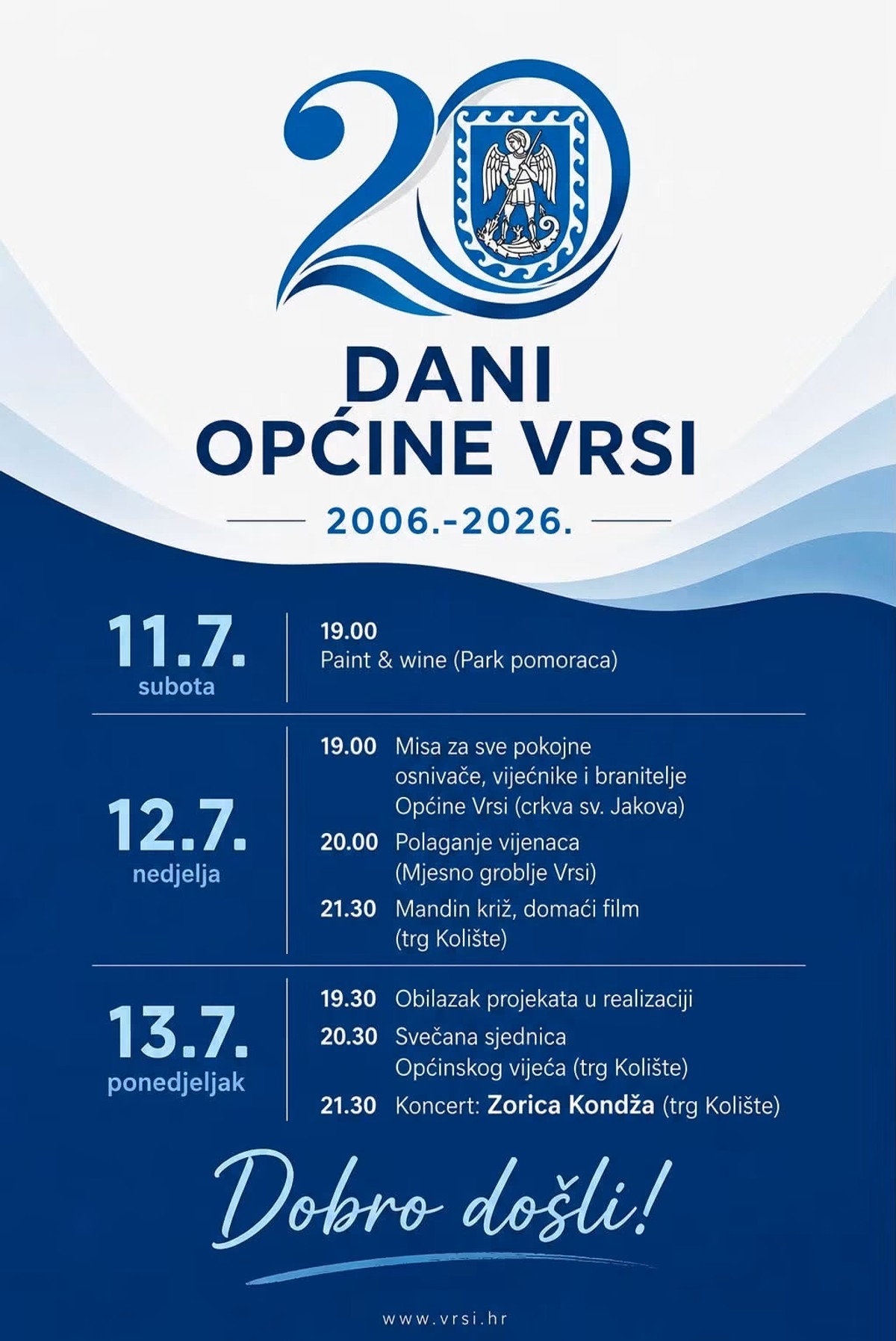 20

DANI
OPĆINE VRSI

2006.-2026.

11.7.
subota

19.00
Paint & wine (Park pomoraca)

12.7.
nedjelja

19.00 Misa za sve pokojne osnivače, vijećnike i branitelje Općine Vrsi (crkva sv. Jakova)

20.00 Polaganje vijenaca (Mjesno groblje Vrsi)

21.30 Mandin križ, domaći film (trg Kolište)

13.7.
ponedjeljak

19.30 Obilazak projekata u realizaciji

20.30 Svečana sjednica Općinskog vijeća (trg Kolište)

21.30 Koncert: Zorica Kondža (trg Kolište)

Dobro došli!

www.vrsi.hr